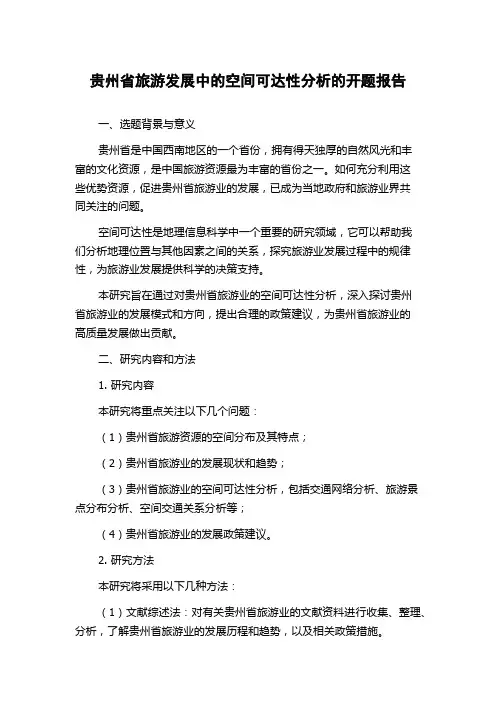 贵州省旅游发展中的空间可达性分析的开题报告

一、选题背景与意义

贵州省是中国西南地区的一个省份，拥有得天独厚的自然风光和丰富的文化资源，是中国旅游资源最为丰富的省份之一。如何充分利用这些优势资源，促进贵州省旅游业的发展，已成为当地政府和旅游业界共同关注的问题。

空间可达性是地理信息科学中一个重要的研究领域，它可以帮助我们分析地理位置与其他因素之间的关系，探究旅游业发展过程中的规律性，为旅游业发展提供科学的决策支持。

本研究旨在通过对贵州省旅游业的空间可达性分析，深入探讨贵州省旅游业的发展模式和方向，提出合理的政策建议，为贵州省旅游业的高质量发展做出贡献。

二、研究内容和方法

1. 研究内容

本研究将重点关注以下几个问题：

（1）贵州省旅游资源的空间分布及其特点；

（2）贵州省旅游业的发展现状和趋势；

（3）贵州省旅游业的空间可达性分析，包括交通网络分析、旅游景点分布分析、空间交通关系分析等；

（4）贵州省旅游业的发展政策建议。

2. 研究方法

本研究将采用以下几种方法：

（1）文献综述法：对有关贵州省旅游业的文献资料进行收集、整理、分析，了解贵州省旅游业的发展历程和趋势，以及相关政策措施。